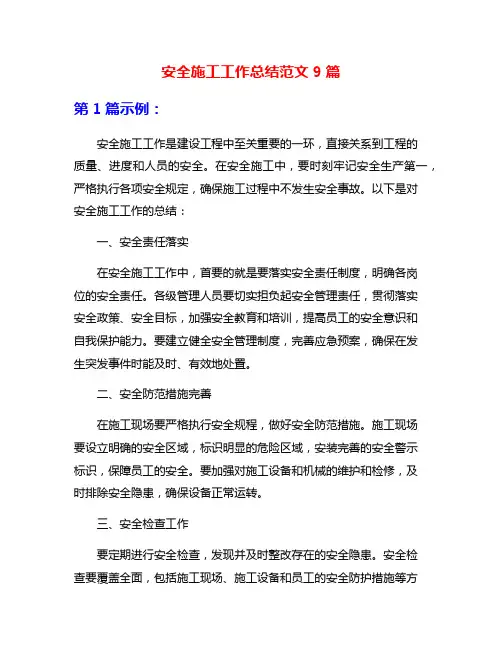 安全施工工作总结范文 9 篇

第 1 篇示例：

安全施工工作是建设工程中至关重要的一环，直接关系到工程的质量、进度和人员的安全。在安全施工中，要时刻牢记安全生产第一，严格执行各项安全规定，确保施工过程中不发生安全事故。以下是对安全施工工作的总结：

一、安全责任落实

在安全施工工作中，首要的就是要落实安全责任制度，明确各岗位的安全责任。各级管理人员要切实担负起安全管理责任，贯彻落实安全政策、安全目标，加强安全教育和培训，提高员工的安全意识和自我保护能力。要建立健全安全管理制度，完善应急预案，确保在发生突发事件时能及时、有效地处置。

二、安全防范措施完善

在施工现场要严格执行安全规程，做好安全防范措施。施工现场要设立明确的安全区域，标识明显的危险区域，安装完善的安全警示标识，保障员工的安全。要加强对施工设备和机械的维护和检修，及时排除安全隐患，确保设备正常运转。

三、安全检查工作

要定期进行安全检查，发现并及时整改存在的安全隐患。安全检查要覆盖全面，包括施工现场、施工设备和员工的安全防护措施等方